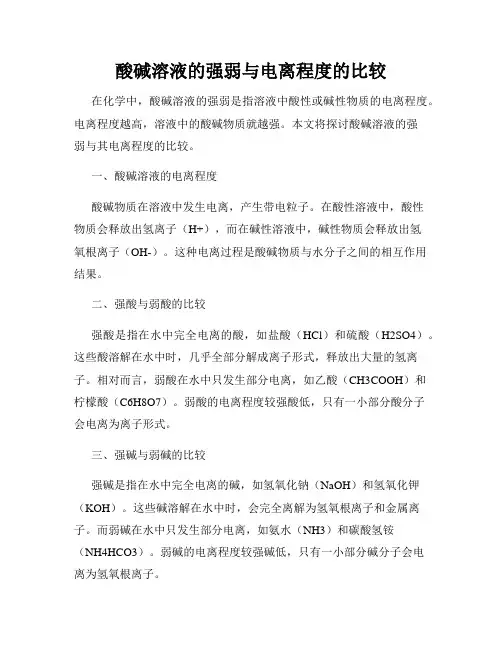 酸碱溶液的强弱与电离程度的比较

在化学中，酸碱溶液的强弱是指溶液中酸性或碱性物质的电离程度。电离程度越高，溶液中的酸碱物质就越强。本文将探讨酸碱溶液的强弱与其电离程度的比较。

一、酸碱溶液的电离程度

酸碱物质在溶液中发生电离，产生带电粒子。在酸性溶液中，酸性物质会释放出氢离子（H+），而在碱性溶液中，碱性物质会释放出氢氧根离子（OH-）。这种电离过程是酸碱物质与水分子之间的相互作用结果。

二、强酸与弱酸的比较

强酸是指在水中完全电离的酸，如盐酸（HCl）和硫酸（H2SO4）。这些酸溶解在水中时，几乎全部分解成离子形式，释放出大量的氢离子。相对而言，弱酸在水中只发生部分电离，如乙酸（CH3COOH）和柠檬酸（C6H8O7）。弱酸的电离程度较强酸低，只有一小部分酸分子会电离为离子形式。

三、强碱与弱碱的比较

强碱是指在水中完全电离的碱，如氢氧化钠（NaOH）和氢氧化钾（KOH）。这些碱溶解在水中时，会完全离解为氢氧根离子和金属离子。而弱碱在水中只发生部分电离，如氨水（NH3）和碳酸氢铵（NH4HCO3）。弱碱的电离程度较强碱低，只有一小部分碱分子会电离为氢氧根离子。